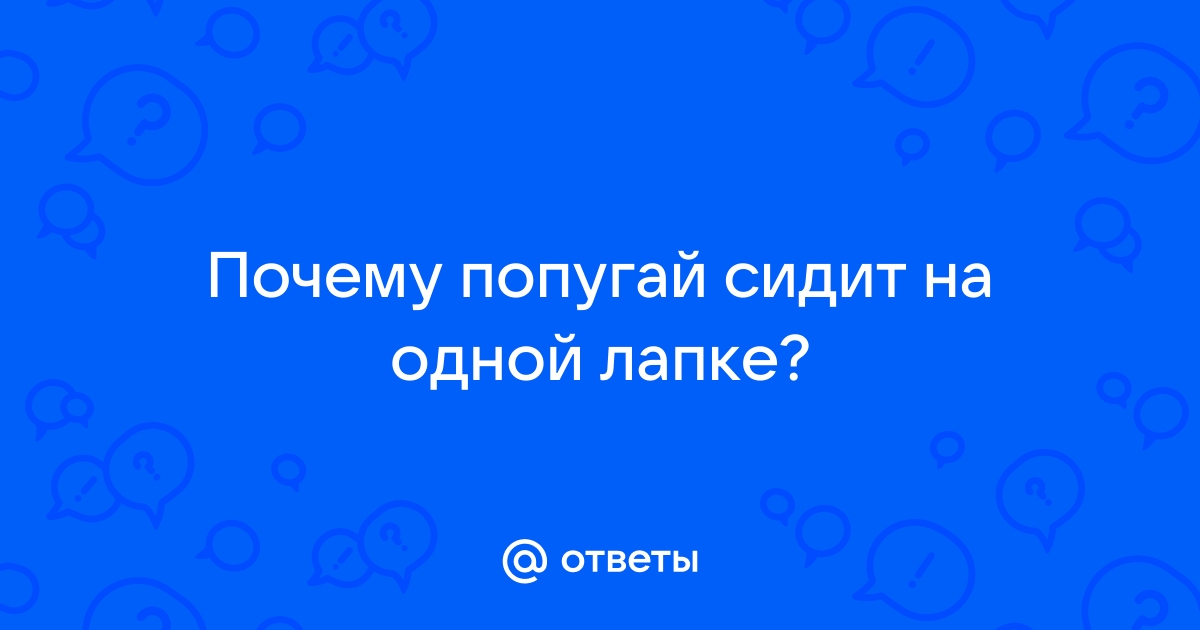 Почему попугай сидит на одной лапке?

@ ответы